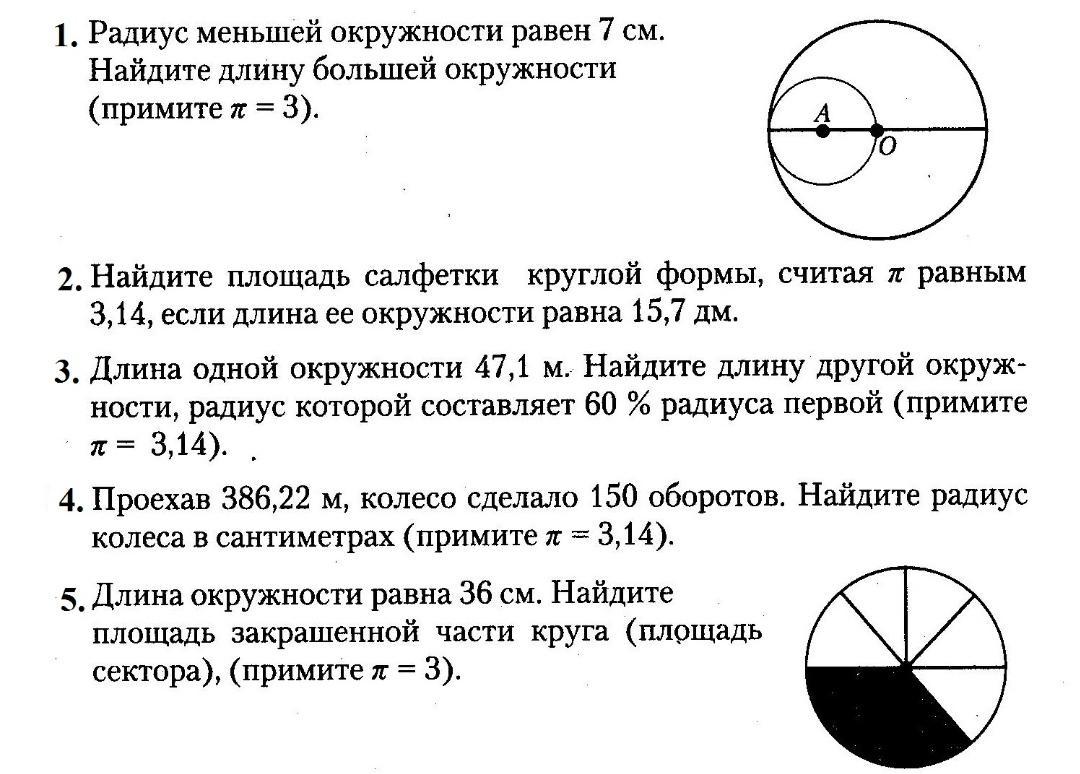 1. Радиус меньшей окружности равен 7 см. Найдите длину большей окружности (примите $\pi = 3$).

A
O

2. Найдите площадь салфетки круглой формы, считая $\pi$ равным 3,14, если длина ее окружности равна 15,7 дм.

3. Длина одной окружности 47,1 м. Найдите длину другой окружности, радиус которой составляет 60 % радиуса первой (примите $\pi = 3,14$).

4. Проехав 386,22 м, колесо сделало 150 оборотов. Найдите радиус колеса в сантиметрах (примите $\pi = 3,14$).

5. Длина окружности равна 36 см. Найдите площадь закрашенной части круга (площадь сектора), (примите $\pi = 3$).